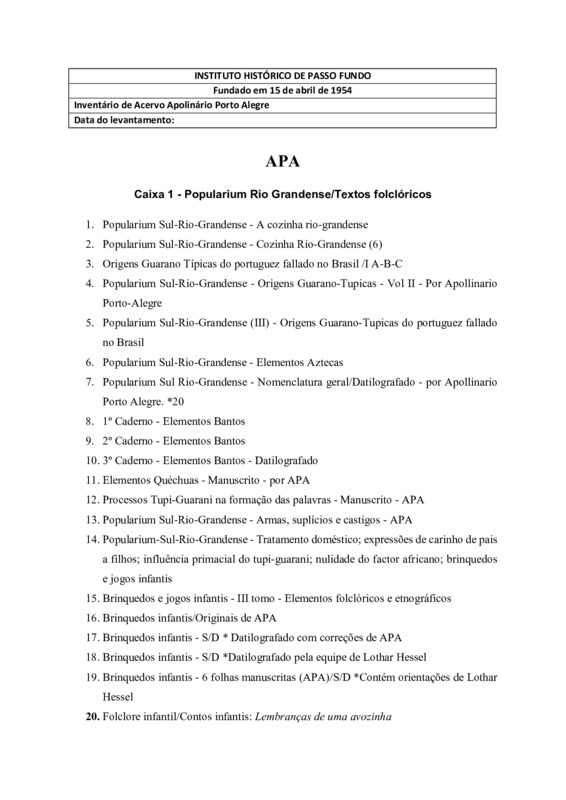 | INSTITUTO HISTÓRICO DE PASSO FUNDO |
|---|
| Fundado em 15 de abril de 1954 |
| Inventário de Acervo Apolinário Porto Alegre |
| Data do levantamento: |

APA

Caixa 1 - Popularium Rio Grandense/Textos folclóricos

1. Popularium Sul-Rio-Grandense - A cozinha rio-grandense
2. Popularium Sul-Rio-Grandense - Cozinha Rio-Grandense (6)
3. Origens Guarano Típicas do portuguez fallado no Brasil /I A-B-C
4. Popularium Sul-Rio-Grandense - Origens Guarano-Tupicas - Vol II - Por Apollinario Porto-Alegre
5. Popularium Sul-Rio-Grandense (III) - Origens Guarano-Tupicas do portuguez fallado no Brasil
6. Popularium Sul-Rio-Grandense - Elementos Aztecas
7. Popularium Sul Rio-Grandense - Nomenclatura geral/Datilografado - por Apollinario Porto Alegre. *20
8. 1º Caderno - Elementos Bantos
9. 2º Caderno - Elementos Bantos
10. 3º Caderno - Elementos Bantos - Datilografado
11. Elementos Quéchuas - Manuscrito - por APA
12. Processos Tupi-Guarani na formação das palavras - Manuscrito - APA
13. Popularium Sul-Rio-Grandense - Armas, suplícios e castigos - APA
14. Popularium-Sul-Rio-Grandense - Tratamento doméstico; expressões de carinho de pais a filhos; influência primacial do tupi-guarani; nulidade do factor africano; brinquedos e jogos infantis
15. Brinquedos e jogos infantis - III tomo - Elementos folclóricos e etnográficos
16. Brinquedos infantis/Originais de APA
17. Brinquedos infantis - S/D * Datilografado com correções de APA
18. Brinquedos infantis - S/D *Datilografado pela equipe de Lothar Hessel
19. Brinquedos infantis - 6 folhas manuscritas (APA)/S/D *Contém orientações de Lothar Hessel
20. Folclore infantil/Contos infantis: Lembranças de uma avozinha